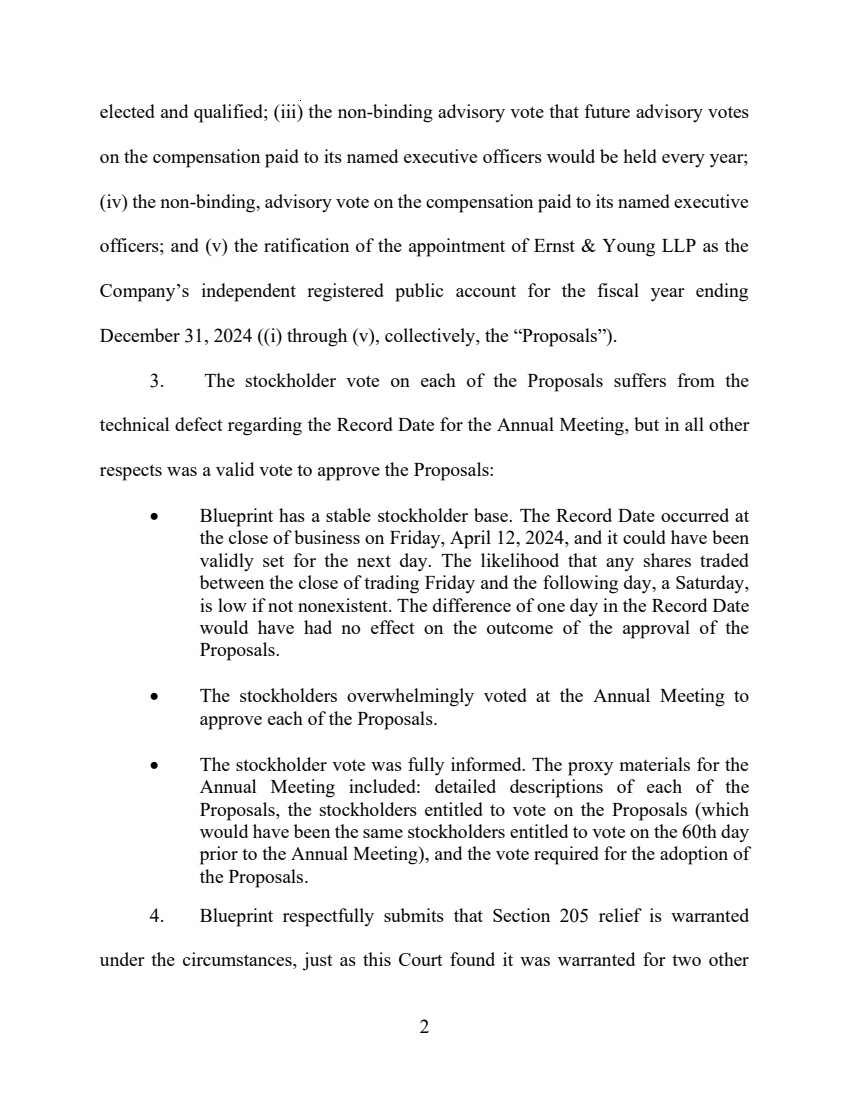 elected and qualified; (iii) the non-binding advisory vote that future advisory votes on the compensation paid to its named executive officers would be held every year; (iv) the non-binding, advisory vote on the compensation paid to its named executive officers; and (v) the ratification of the appointment of Ernst & Young LLP as the Company's independent registered public account for the fiscal year ending December 31, 2024 ((i) through (v), collectively, the "Proposals").

3. The stockholder vote on each of the Proposals suffers from the technical defect regarding the Record Date for the Annual Meeting, but in all other respects was a valid vote to approve the Proposals:

• Blueprint has a stable stockholder base. The Record Date occurred at the close of business on Friday, April 12, 2024, and it could have been validly set for the next day. The likelihood that any shares traded between the close of trading Friday and the following day, a Saturday, is low if not nonexistent. The difference of one day in the Record Date would have had no effect on the outcome of the approval of the Proposals.

• The stockholders overwhelmingly voted at the Annual Meeting to approve each of the Proposals.

• The stockholder vote was fully informed. The proxy materials for the Annual Meeting included: detailed descriptions of each of the Proposals, the stockholders entitled to vote on the Proposals (which would have been the same stockholders entitled to vote on the 60th day prior to the Annual Meeting), and the vote required for the adoption of the Proposals.

4. Blueprint respectfully submits that Section 205 relief is warranted under the circumstances, just as this Court found it was warranted for two other

2